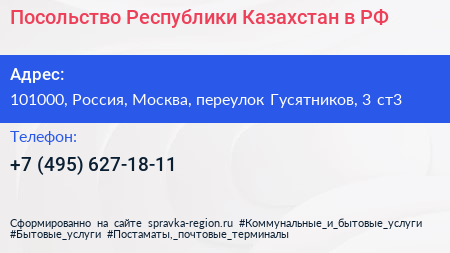 Посольство Республики Казахстан в РФ

Адрес:
101000, Россия, Москва, переулок Гусятников, 3 ст3

Телефон:
+7 (495) 627-18-11

Сформированно на сайте spravka-region.ru #Коммунальные_и_бытовые_услуги #Бытовые_услуги #Постаматы,_почтовые_терминалы